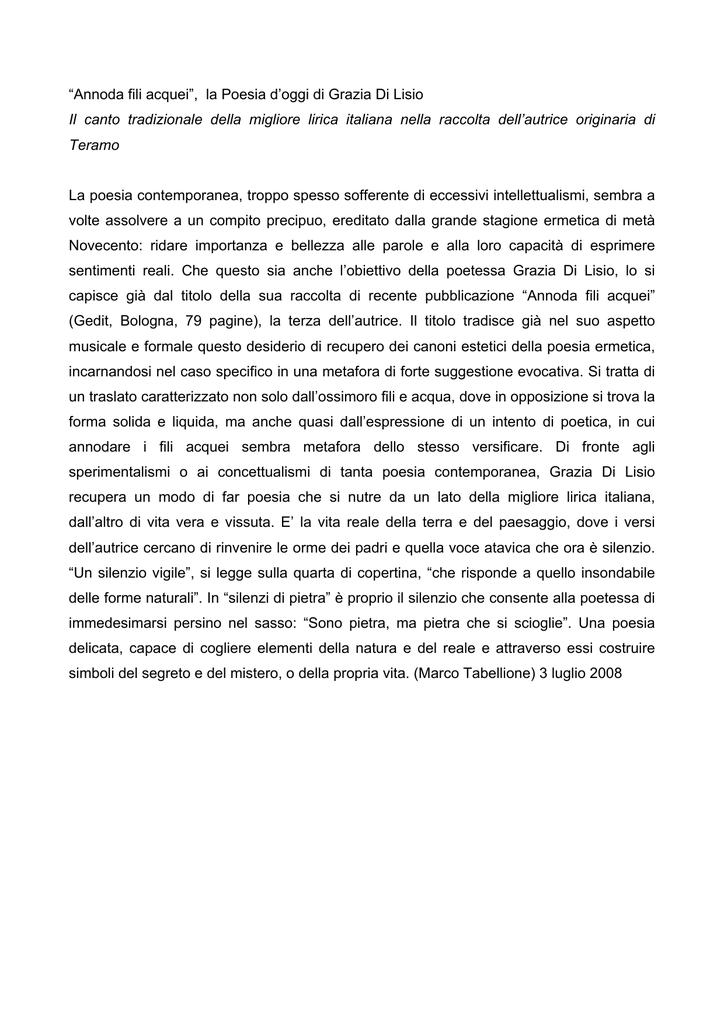 “Annoda fili acquei”, la Poesia d’oggi di Grazia Di Lisio
Il canto tradizionale della migliore lirica italiana nella raccolta dell’autrice originaria di Teramo

La poesia contemporanea, troppo spesso sofferente di eccessivi intellettualismi, sembra a volte assolvere a un compito precipuo, ereditato dalla grande stagione ermetica di metà Novecento: ridare importanza e bellezza alle parole e alla loro capacità di esprimere sentimenti reali. Che questo sia anche l’obiettivo della poetessa Grazia Di Lisio, lo si capisce già dal titolo della sua raccolta di recente pubblicazione “Annoda fili acquei” (Gedit, Bologna, 79 pagine), la terza dell’autrice. Il titolo tradisce già nel suo aspetto musicale e formale questo desiderio di recupero dei canoni estetici della poesia ermetica, incarnandosi nel caso specifico in una metafora di forte suggestione evocativa. Si tratta di un traslato caratterizzato non solo dall’ossimoro fili e acqua, dove in opposizione si trova la forma solida e liquida, ma anche quasi dall’espressione di un intento di poetica, in cui annodare i fili acquei sembra metafora dello stesso versificare. Di fronte agli sperimentalismi o ai concettualismi di tanta poesia contemporanea, Grazia Di Lisio recupera un modo di far poesia che si nutre da un lato della migliore lirica italiana, dall’altro di vita vera e vissuta. E’ la vita reale della terra e del paesaggio, dove i versi dell’autrice cercano di rinvenire le orme dei padri e quella voce atavica che ora è silenzio. “Un silenzio vigile”, si legge sulla quarta di copertina, “che risponde a quello insondabile delle forme naturali”. In “silenzi di pietra” è proprio il silenzio che consente alla poetessa di immedesimarsi persino nel sasso: “Sono pietra, ma pietra che si scioglie”. Una poesia delicata, capace di cogliere elementi della natura e del reale e attraverso essi costruire simboli del segreto e del mistero, o della propria vita. (Marco Tabellione) 3 luglio 2008